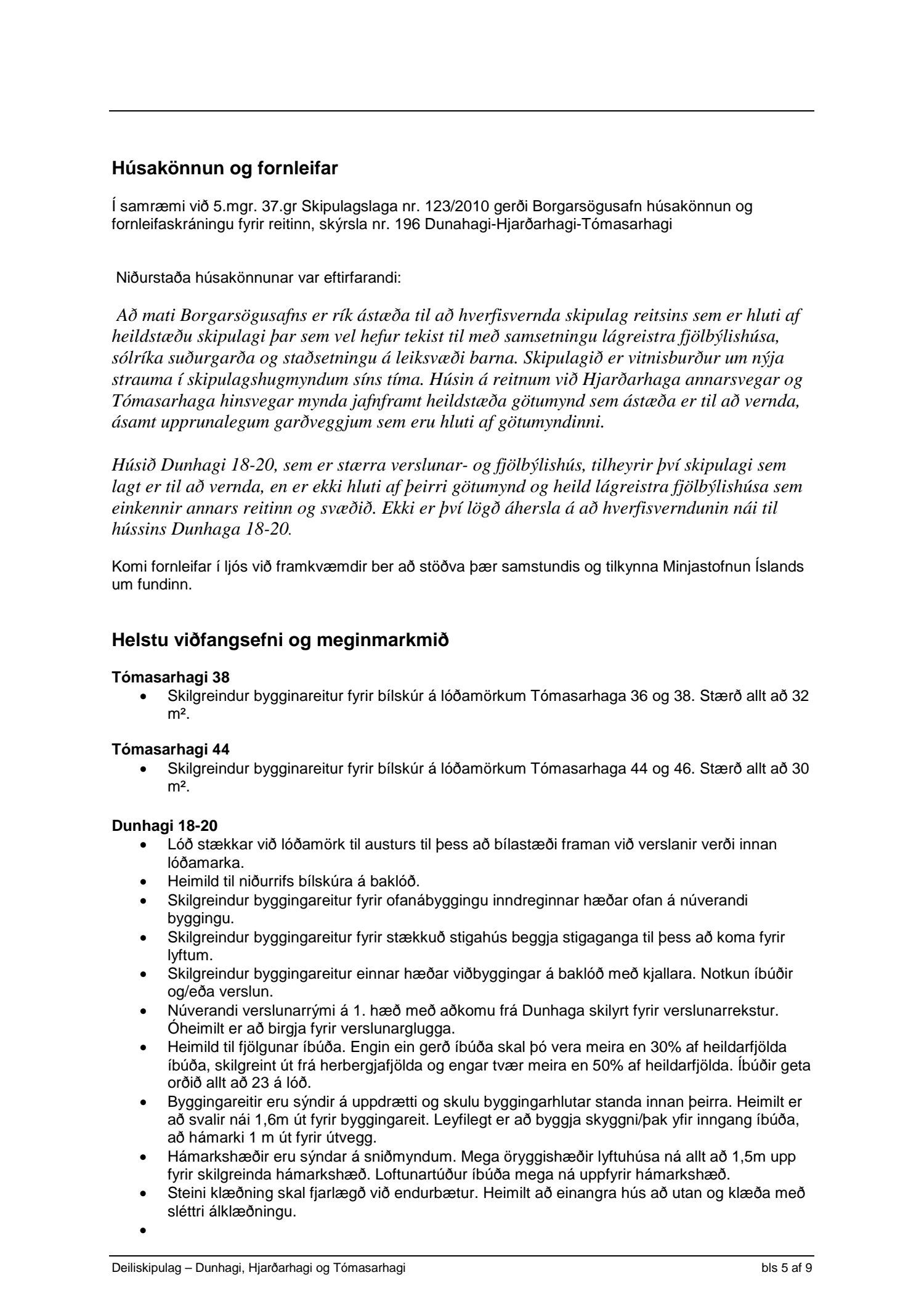 Húsakönnun og fornleifar

Í samræmi við 5.mgr. 37.gr Skipulagslaga nr. 123/2010 gerði Borgarsögusafn húsakönnun og fornleifaskráningu fyrir reitinn, skýrsla nr. 196 Dunahagi-Hjarðarhagi-Tómasarhagi

Niðurstaða húsakönnunar var eftirfarandi:

Að mati Borgarsögusafns er rík ástæða til að hverfisvernda skipulag reitsins sem er hluti af heildstæðu skipulagi þar sem vel hefur tekist til með samsetningu lágreistra fjölbýlishúsa, sólríka suðurgarða og staðsetningu á leiksvæði barna. Skipulagið er vitnisburður um nýja strauma í skipulagshugmyndum síns tíma. Húsin á reitnum við Hjarðarhaga annarsvegar og Tómasarhaga hinsvegar mynda jafnframt heildstæða götumynd sem ástæða er til að vernda, ásamt upprunalegum garðveggjum sem eru hluti af götumyndinni.

Húsið Dunhagi 18-20, sem er stærra verslunar- og fjölbýlishús, tilheyrir því skipulagi sem lagt er til að vernda, en er ekki hluti af þeirri götumynd og heild lágreistra fjölbýlishúsa sem einkennir annars reitinn og svæðið. Ekki er því lögð áhersla á að hverfisverndunin nái til hússins Dunhaga 18-20.

Komi fornleifar í ljós við framkvæmdir ber að stöðva þær samstundis og tilkynna Minjastofnun Íslands um fundinn.

Helstu viðfangsefni og meginmarkmið

Tómasarhagi 38
• Skilgreindur bygginareitur fyrir bílskúr á lóðamörkum Tómasarhaga 36 og 38. Stærð allt að 32 m².

Tómasarhagi 44
• Skilgreindur bygginareitur fyrir bílskúr á lóðamörkum Tómasarhaga 44 og 46. Stærð allt að 30 m².

Dunhagi 18-20
• Lóð stækkar við lóðamörk til austurs til þess að bílastæði framan við verslanir verði innan lóðamarka.
• Heimild til niðurrifs bílskúra á baklóð.
• Skilgreindur byggingareitur fyrir ofanábyggingu inndreginnar hæðar ofan á núverandi byggingu.
• Skilgreindur byggingareitur fyrir stækkuð stigahús beggja stigaganga til þess að koma fyrir lyftum.
• Skilgreindur byggingareitur einnar hæðar viðbyggingar á baklóð með kjallara. Notkun íbúðir og/eða verslun.
• Núverandi verslunarrými á 1. hæð með aðkomu frá Dunhaga skilyrt fyrir verslunarrekstur. Óheimilt er að birgja fyrir verslunarglugga.
• Heimild til fjölgunar íbúða. Engin ein gerð íbúða skal þó vera meira en 30% af heildarfjölda íbúða, skilgreint út frá herbergjafjölda og engar tvær meira en 50% af heildarfjölda. Íbúðir geta orðið allt að 23 á lóð.
• Byggingareitir eru sýndir á uppdrætti og skulu byggingarhlutar standa innan þeirra. Heimilt er að svalir nái 1,6m út fyrir byggingareit. Leyfilegt er að byggja skyggni/þak yfir inngang íbúða, að hámarki 1 m út fyrir útvegg.
• Hámarkshæðir eru sýndar á sniðmyndum. Mega öryggishæðir lyftuhúsa ná allt að 1,5m upp fyrir skilgreinda hámarkshæð. Loftunartúður íbúða mega ná uppfyrir hámarkshæð.
• Steini klæðning skal fjarlægð við endurbætur. Heimilt að einangra hús að utan og klæða með sléttri álklæðningu.
•

Deiliskipulag – Dunhagi, Hjarðarhagi og Tómasarhagi
bls 5 af 9